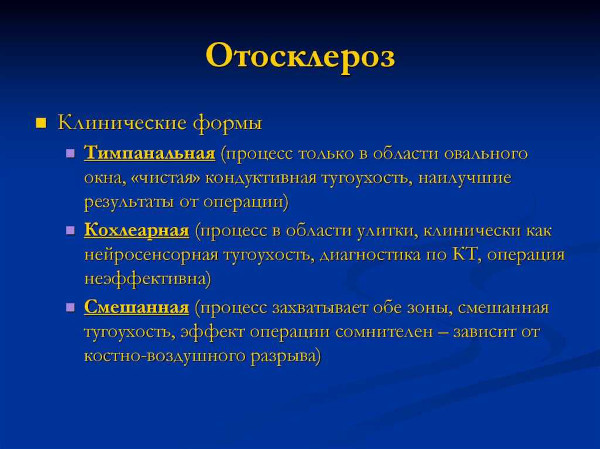 Отосклероз

Клинические формы

Тимпанальная (процесс только в области овального окна, «чистая» кондуктивная тугоухость, наилучшие результаты от операции)

Кохлеарная (процесс в области улитки, клинически как нейросенсорная тугоухость, диагностика по КТ, операция неэффективна)

Смешанная (процесс захватывает обе зоны, смешанная тугоухость, эффект операции сомнителен – зависит от костно-воздушного разрыва)